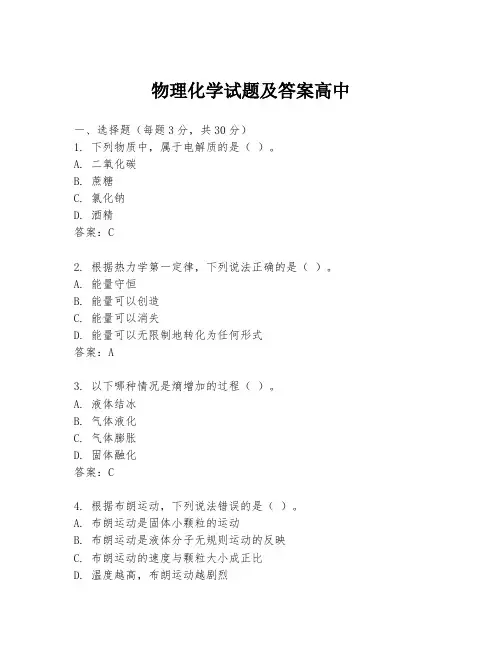 物理化学试题及答案高中

一、选择题（每题3分，共30分）
1. 下列物质中，属于电解质的是（ ）。
A. 二氧化碳
B. 蔗糖
C. 氯化钠
D. 酒精
答案：C

2. 根据热力学第一定律，下列说法正确的是（ ）。
A. 能量守恒
B. 能量可以创造
C. 能量可以消失
D. 能量可以无限制地转化为任何形式
答案：A

3. 以下哪种情况是熵增加的过程（ ）。
A. 液体结冰
B. 气体液化
C. 气体膨胀
D. 固体融化
答案：C

4. 根据布朗运动，下列说法错误的是（ ）。
A. 布朗运动是固体小颗粒的运动
B. 布朗运动是液体分子无规则运动的反映
C. 布朗运动的速度与颗粒大小成正比
D. 温度越高，布朗运动越剧烈